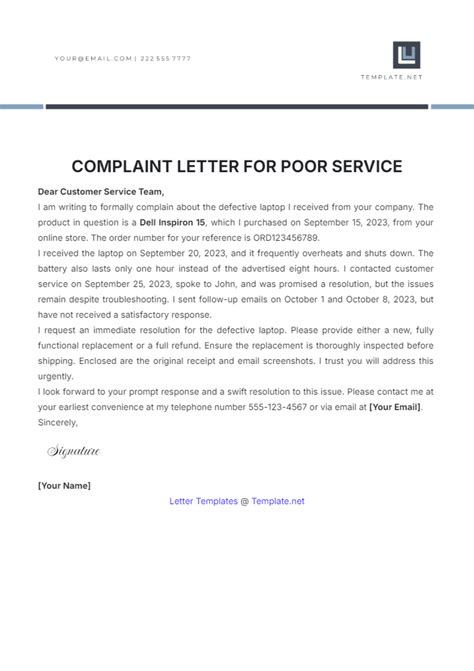 YOUR@EMAIL.COM | 222 555 7777

TEMPLATE.NET

COMPLAINT LETTER FOR POOR SERVICE

Dear Customer Service Team,

I am writing to formally complain about the defective laptop I received from your company. The product in question is a Dell Inspiron 15, which I purchased on September 15, 2023, from your online store. The order number for your reference is ORD123456789.

I received the laptop on September 20, 2023, and it frequently overheats and shuts down. The battery also lasts only one hour instead of the advertised eight hours. I contacted customer service on September 25, 2023, spoke to John, and was promised a resolution, but the issues remain despite troubleshooting. I sent follow-up emails on October 1 and October 8, 2023, but have not received a satisfactory response.

I request an immediate resolution for the defective laptop. Please provide either a new, fully functional replacement or a full refund. Ensure the replacement is thoroughly inspected before shipping. Enclosed are the original receipt and email screenshots. I trust you will address this urgently.

I look forward to your prompt response and a swift resolution to this issue. Please contact me at your earliest convenience at my telephone number 555-123-4567 or via email at [Your Email].

Sincerely,

Signature

[Your Name]

Letter Templates @ Template.net